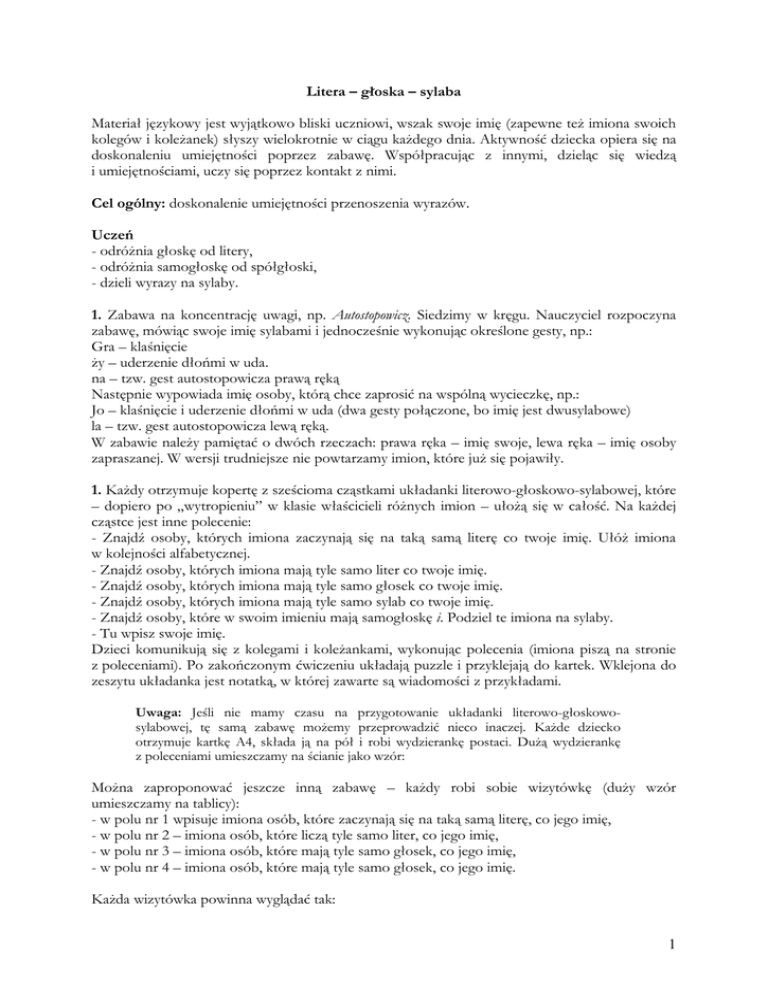 Litera – głoska – sylaba

Materiał językowy jest wyjątkowo bliski uczniowi, wszak swoje imię (zapewne też imiona swoich kolegów i koleżanek) słyszy wielokrotnie w ciągu każdego dnia. Aktywność dziecka opiera się na doskonaleniu umiejętności poprzez zabawę. Współpracując z innymi, dzieląc się wiedzą i umiejętnościami, uczy się poprzez kontakt z nimi.

Cel ogólny: doskonalenie umiejętności przenoszenia wyrazów.

Uczeń
- odróżnia głoskę od litery,
- odróżnia samogłoskę od spółgłoski,
- dzieli wyrazy na sylaby.

1. Zabawa na koncentrację uwagi, np. Autostopowicz. Siedzimy w kręgu. Nauczyciel rozpoczyna zabawę, mówiąc swoje imię sylabami i jednocześnie wykonując określone gesty, np.:
Gra – klaśnięcie
ży – uderzenie dłońmi w uda.
na – tzw. gest autostopowicza prawą ręką
Następnie wypowiada imię osoby, którą chce zaprosić na wspólną wycieczkę, np.:
Jo – klaśnięcie i uderzenie dłońmi w uda (dwa gesty połączone, bo imię jest dwusylabowe)
la – tzw. gest autostopowicza lewą ręką.
W zabawie należy pamiętać o dwóch rzeczach: prawa ręka – imię swoje, lewa ręka – imię osoby zapraszanej. W wersji trudniejsze nie powtarzamy imion, które już się pojawiły.

1. Każdy otrzymuje kopertę z sześcioma cząstkami układanki literowo-głoskowo-sylabowej, które – dopiero po „wytropieniu" w klasie właścicieli różnych imion – ułożą się w całość. Na każdej cząstce jest inne polecenie:
- Znajdź osoby, których imiona zaczynają się na taką samą literę co twoje imię. Ułóż imiona w kolejności alfabetycznej.
- Znajdź osoby, których imiona mają tyle samo liter co twoje imię.
- Znajdź osoby, których imiona mają tyle samo głosek co twoje imię.
- Znajdź osoby, których imiona mają tyle samo sylab co twoje imię.
- Znajdź osoby, które w swoim imieniu mają samogłoskę i. Podziel te imiona na sylaby.
- Tu wpisz swoje imię.
Dzieci komunikują się z kolegami i koleżankami, wykonując polecenia (imiona piszą na stronie z poleceniami). Po zakończonym ćwiczeniu układają puzzle i przyklejają do kartek. Wklejona do zeszytu układanka jest notatką, w której zawarte są wiadomości z przykładami.

Uwaga: Jeśli nie mamy czasu na przygotowanie układanki literowo-głoskowo-sylabowej, tę samą zabawę możemy przeprowadzić nieco inaczej. Każde dziecko otrzymuje kartkę A4, składa ją na pół i robi wydzierankę postaci. Dużą wydzierankę z poleceniami umieszczamy na ścianie jako wzór:

Można zaproponować jeszcze inną zabawę – każdy robi sobie wizytówkę (duży wzór umieszczamy na tablicy):
- w polu nr 1 wpisuje imiona osób, które zaczynają się na taką samą literę, co jego imię,
- w polu nr 2 – imiona osób, które liczą tyle samo liter, co jego imię,
- w polu nr 3 – imiona osób, które mają tyle samo głosek, co jego imię,
- w polu nr 4 – imiona osób, które mają tyle samo głosek, co jego imię.

Każda wizytówka powinna wyglądać tak:

1